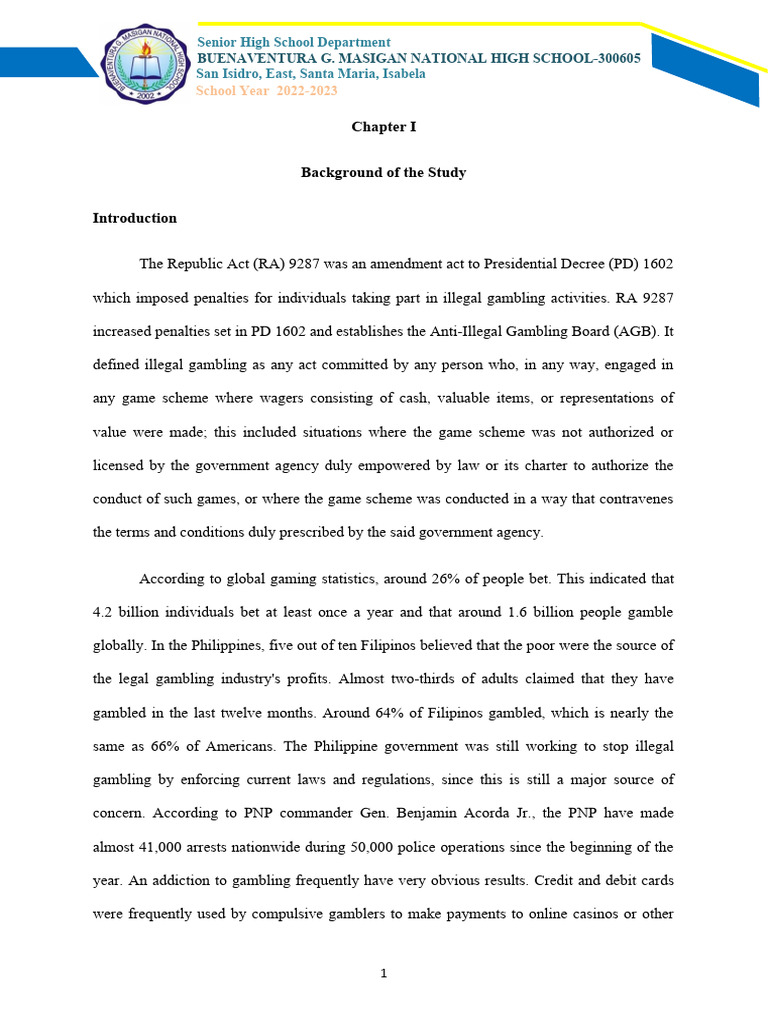 Senior High School Department
BUENAVENTURA G. MASIGAN NATIONAL HIGH SCHOOL-300605
San Isidro, East, Santa Maria, Isabela
School Year 2022-2023

Chapter I

Background of the Study

Introduction

The Republic Act (RA) 9287 was an amendment act to Presidential Decree (PD) 1602 which imposed penalties for individuals taking part in illegal gambling activities. RA 9287 increased penalties set in PD 1602 and establishes the Anti-Illegal Gambling Board (AGB). It defined illegal gambling as any act committed by any person who, in any way, engaged in any game scheme where wagers consisting of cash, valuable items, or representations of value were made; this included situations where the game scheme was not authorized or licensed by the government agency duly empowered by law or its charter to authorize the conduct of such games, or where the game scheme was conducted in a way that contravenes the terms and conditions duly prescribed by the said government agency.

According to global gaming statistics, around 26% of people bet. This indicated that 4.2 billion individuals bet at least once a year and that around 1.6 billion people gamble globally. In the Philippines, five out of ten Filipinos believed that the poor were the source of the legal gambling industry's profits. Almost two-thirds of adults claimed that they have gambled in the last twelve months. Around 64% of Filipinos gambled, which is nearly the same as 66% of Americans. The Philippine government was still working to stop illegal gambling by enforcing current laws and regulations, since this is still a major source of concern. According to PNP commander Gen. Benjamin Acorda Jr., the PNP have made almost 41,000 arrests nationwide during 50,000 police operations since the beginning of the year. An addiction to gambling frequently have very obvious results. Credit and debit cards were frequently used by compulsive gamblers to make payments to online casinos or other

1